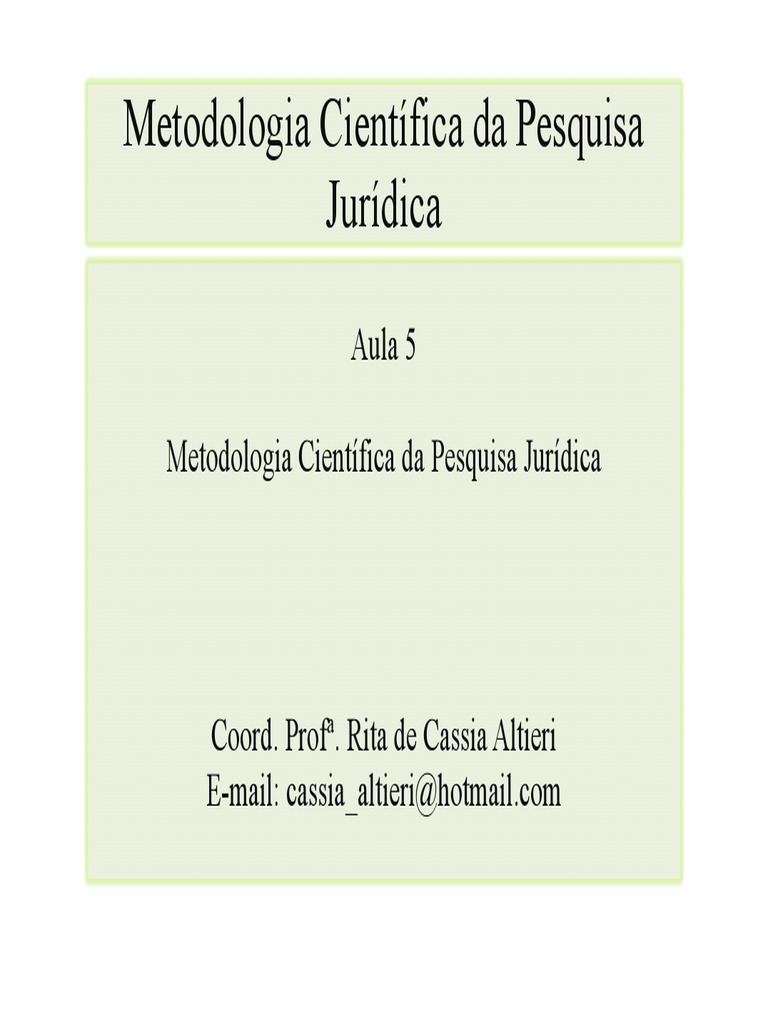 Metodologia Científica da Pesquisa Jurídica

Aula 5

Metodologia Científica da Pesquisa Jurídica

Coord. Profª. Rita de Cassia Altieri
E-mail: cassia_altieri@hotmail.com